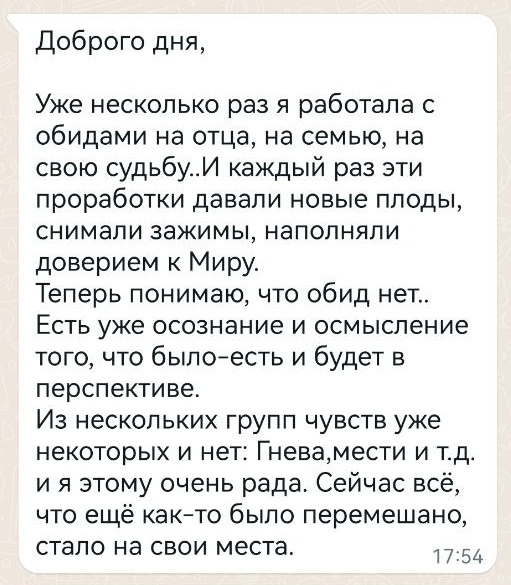 Доброго дня,

Уже несколько раз я работала с обидами на отца, на семью, на свою судьбу..И каждый раз эти проработки давали новые плоды, снимали зажимы, наполняли доверием к Миру.
Теперь понимаю, что обид нет..
Есть уже осознание и осмысление того, что было-есть и будет в перспективе.
Из нескольких групп чувств уже некоторых и нет: Гнева,мести и т.д. и я этому очень рада. Сейчас всё, что ещё как-то было перемешано, стало на свои места.

17:54